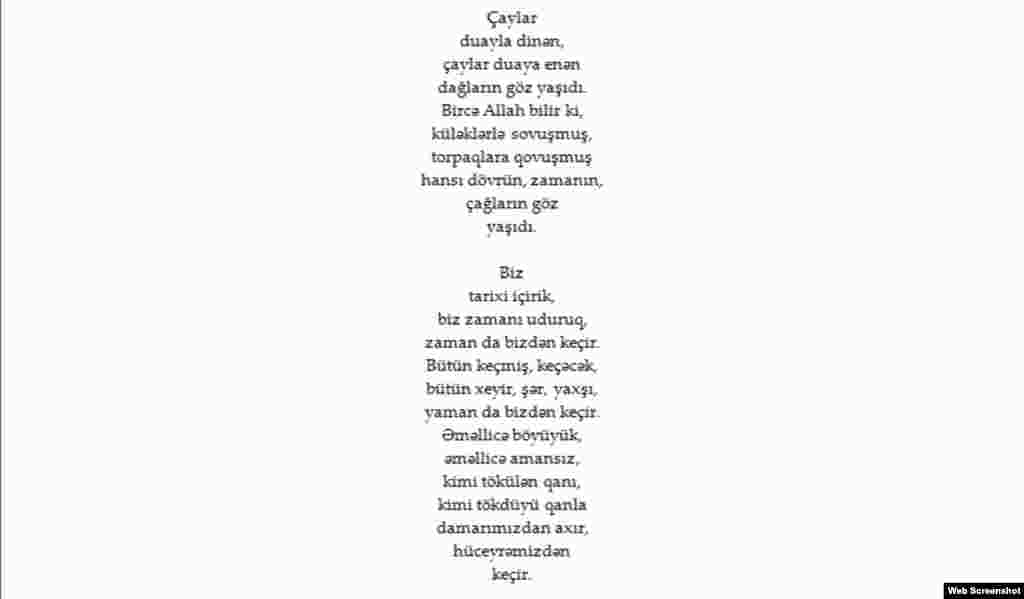 Çaylar
duayla dinən,
çaylar duaya enən
dağların göz yaşıdı.
Bircə Allah bilir ki,
küləklərlə sovuşmuş,
torpaqlara qovuşmuş
hansı dövrün, zamanın,
çağların göz
yaşıdı.

Biz
tarixi içirik,
biz zamanı uduruq,
zaman da bizdən keçir.
Bütün keçmiş, keçəcək,
bütün xeyir, şər, yaxşı,
yaman da bizdən keçir.
Əməllicə böyüyük,
əməllicə amansız,
kimi tökülən qanı,
kimi tökdüyü qanla
damarımızdan axır,
hüceyrəmizdən
keçir.

Web Screenshot